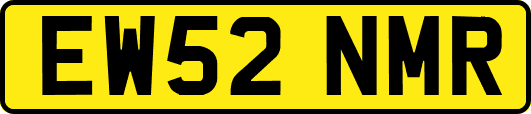 EW52 NMR